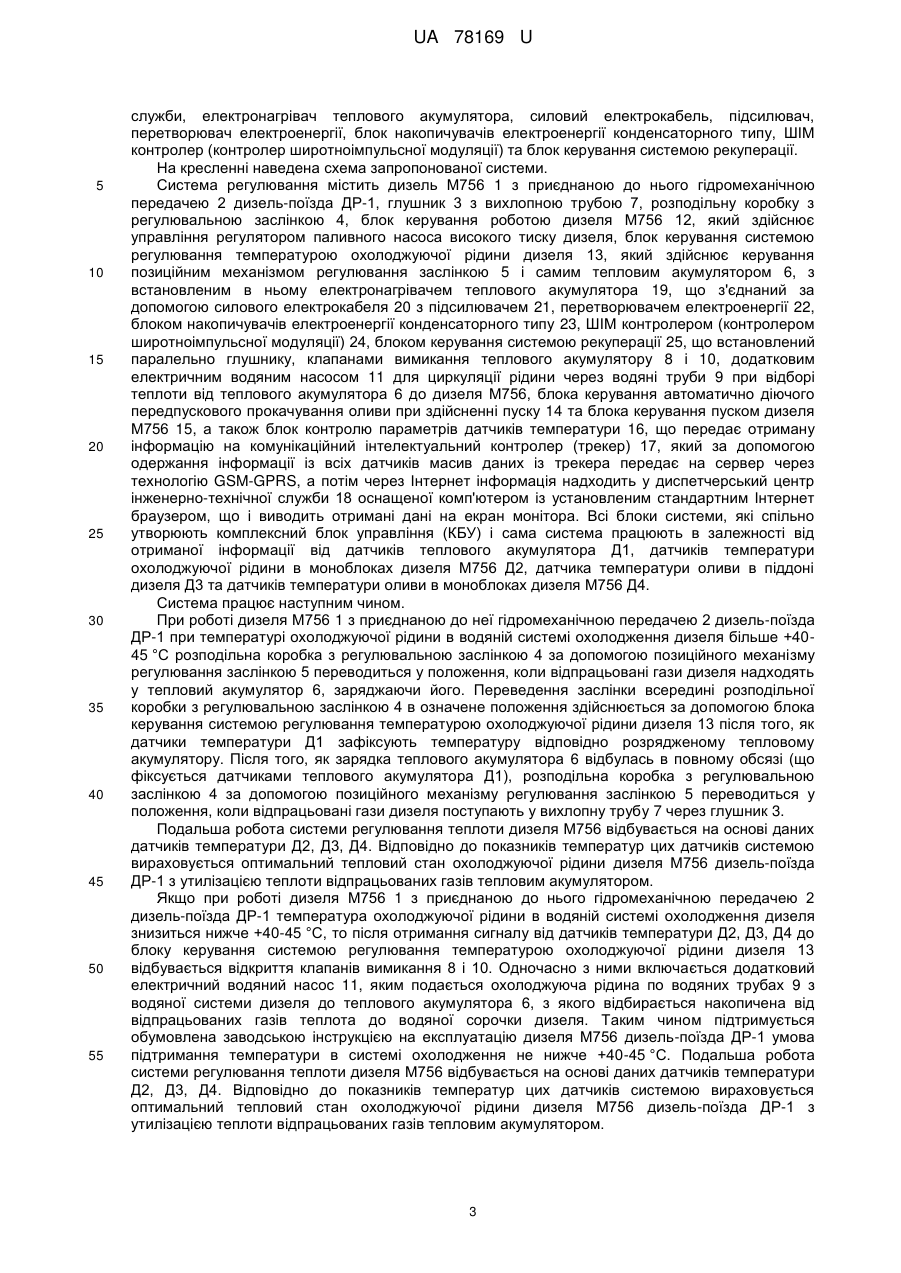 UA 78169 U

служби, електронагрівач теплового акумулятора, силовий електрокабель, підсилювач, перетворювач електроенергії, блок накопичувачів електроенергії конденсаторного типу, ШІМ контролер (контролер широтноімпульсної модуляції) та блок керування системою рекуперації.

На кресленні наведена схема запропонованої системи.

5 Система регулювання містить дизель М756 1 з приєднаною до нього гідромеханічною передачею 2 дизель-поїзда ДР-1, глушник 3 з вихлопною трубою 7, розподільну коробку з регулювальною заслінкою 4, блок керування роботою дизеля М756 12, який здійснює управління регулятором паливного насоса високого тиску дизеля, блок керування системою регулювання температурою охолоджуючої рідини дизеля 13, який здійснює керування 10 позиційним механізмом регулювання заслінкою 5 і самим тепловим акумулятором 6, з встановленим в ньому електронагрівачем теплового акумулятора 19, що з'єднаний за допомогою силового електрокабеля 20 з підсилювачем 21, перетворювачем електроенергії 22, блоком накопичувачів електроенергії конденсаторного типу 23, ШІМ контролером (контролером широтноімпульсної модуляції) 24, блоком керування системою рекуперації 25, що встановлений 15 паралельно глушнику, клапанами вимикання теплового акумулятору 8 і 10, додатковим електричним водяним насосом 11 для циркуляції рідини через водяні труби 9 при відборі теплоти від теплового акумулятора 6 до дизеля М756, блока керування автоматично діючого передпускового прокачування оливи при здійсненні пуску 14 та блока керування пуском дизеля М756 15, а також блок контролю параметрів датчиків температури 16, що передає отриману 20 інформацію на комунікаційний інтелектуальний контролер (трекер) 17, який за допомогою одержання інформації із всіх датчиків масив даних із трекера передає на сервер через технологію GSM-GPRS, а потім через Інтернет інформація надходить у диспетчерський центр інженерно-технічної служби 18 оснащеної комп'ютером із установленим стандартним Інтернет браузером, що і виводить отримані дані на екран монітора. Всі блоки системи, які спільно 25 утворюють комплексний блок управління (КБУ) і сама система працюють в залежності від отриманої інформації від датчиків теплового акумулятора Д1, датчиків температури охолоджуючої рідини в моноблоках дизеля М756 Д2, датчика температури оливи в піддоні дизеля Д3 та датчиків температури оливи в моноблоках дизеля М756 Д4.

Система працює наступним чином.

30 При роботі дизеля М756 1 з приєднаною до неї гідромеханічною передачею 2 дизель-поїзда ДР-1 при температурі охолоджуючої рідини в водяній системі охолодження дизеля більше +40-45 °С розподільна коробка з регулювальною заслінкою 4 за допомогою позиційного механізму регулювання заслінкою 5 переводиться у положення, коли відпрацьовані гази дизеля надходять у тепловий акумулятор 6, заряджаючи його. Переведення заслінки всередині розподільної 35 коробки з регулювальною заслінкою 4 в означене положення здійснюється за допомогою блока керування системою регулювання температурою охолоджуючої рідини дизеля 13 після того, як датчики температури Д1 зафіксують температуру відповідно розрядженому тепловому акумулятору. Після того, як зарядка теплового акумулятора 6 відбулась в повному обсязі (що фіксується датчиками теплового акумулятора Д1), розподільна коробка з регулювальною 40 заслінкою 4 за допомогою позиційного механізму регулювання заслінкою 5 переводиться у положення, коли відпрацьовані гази дизеля поступають у вихлопну трубу 7 через глушник 3.

Подальша робота системи регулювання теплоти дизеля М756 відбувається на основі даних датчиків температури Д2, Д3, Д4. Відповідно до показників температур цих датчиків системою вираховується оптимальний тепловий стан охолоджуючої рідини дизеля М756 дизель-поїзда 45 ДР-1 з утилізацією теплоти відпрацьованих газів тепловим акумулятором.

Якщо при роботі дизеля М756 1 з приєднаною до нього гідромеханічною передачею 2 дизель-поїзда ДР-1 температура охолоджуючої рідини в водяній системі охолодження дизеля знизиться нижче +40-45 °С, то після отримання сигналу від датчиків температури Д2, Д3, Д4 до блоку керування системою регулювання температурою охолоджуючої рідини дизеля 13 50 відбувається відкриття клапанів вимикання 8 і 10. Одночасно з ними включається додатковий електричний водяний насос 11, яким подається охолоджуюча рідина по водяних трубах 9 з водяної системи дизеля до теплового акумулятора 6, з якого відбирається накопичена від відпрацьованих газів теплота до водяної сорочки дизеля. Таким чином підтримується обумовлена заводською інструкцією на експлуатацію дизеля М756 дизель-поїзда ДР-1 умова 55 підтримання температури в системі охолодження не нижче +40-45 °С. Подальша робота системи регулювання теплоти дизеля М756 відбувається на основі даних датчиків температури Д2, Д3, Д4. Відповідно до показників температур цих датчиків системою вираховується оптимальний тепловий стан охолоджуючої рідини дизеля М756 дизель-поїзда ДР-1 з утилізацією теплоти відпрацьованих газів тепловим акумулятором.

3